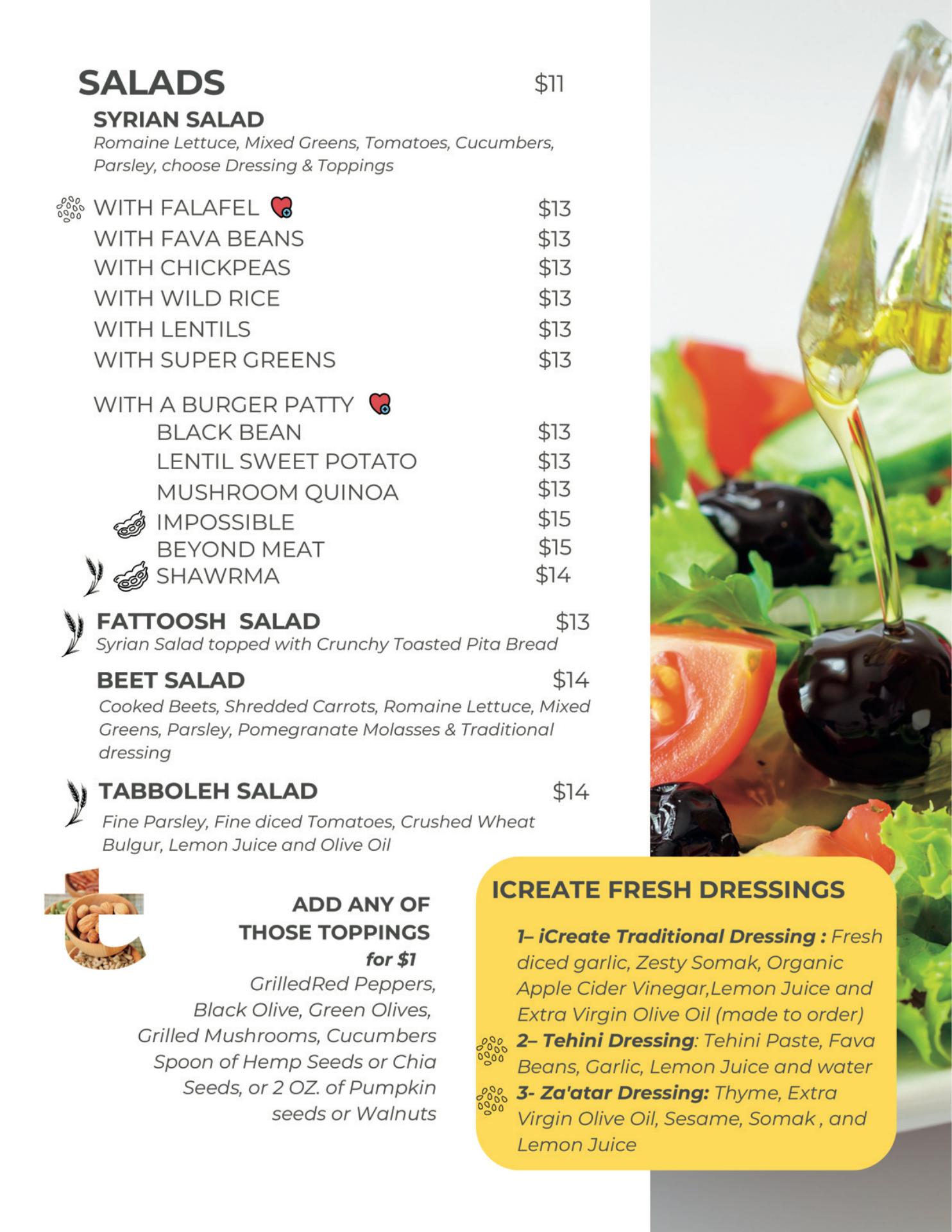 SALADS $11

SYRIAN SALAD
Romaine Lettuce, Mixed Greens, Tomatoes, Cucumbers, Parsley, choose Dressing & Toppings

WITH FALAFEL $13
WITH FAVA BEANS $13
WITH CHICKPEAS $13
WITH WILD RICE $13
WITH LENTILS $13
WITH SUPER GREENS $13

WITH A BURGER PATTY
BLACK BEAN $13
LENTIL SWEET POTATO $13
MUSHROOM QUINOA $13
IMPOSSIBLE $15
BEYOND MEAT $15
SHAWRMA $14

FATTOOSH SALAD $13
Syrian Salad topped with Crunchy Toasted Pita Bread

BEET SALAD $14
Cooked Beets, Shredded Carrots, Romaine Lettuce, Mixed Greens, Parsley, Pomegranate Molasses & Traditional dressing

TABBOLEH SALAD $14
Fine Parsley, Fine diced Tomatoes, Crushed Wheat Bulgur, Lemon Juice and Olive Oil

ADD ANY OF
THOSE TOPPINGS
for $1
GrilledRed Peppers, Black Olive, Green Olives, Grilled Mushrooms, Cucumbers Spoon of Hemp Seeds or Chia Seeds, or 2 OZ. of Pumpkin seeds or Walnuts

ICREATE FRESH DRESSINGS

1– iCreate Traditional Dressing : Fresh diced garlic, Zesty Somak, Organic Apple Cider Vinegar,Lemon Juice and Extra Virgin Olive Oil (made to order)
2– Tehini Dressing: Tehini Paste, Fava Beans, Garlic, Lemon Juice and water
3- Za'atar Dressing: Thyme, Extra Virgin Olive Oil, Sesame, Somak , and Lemon Juice